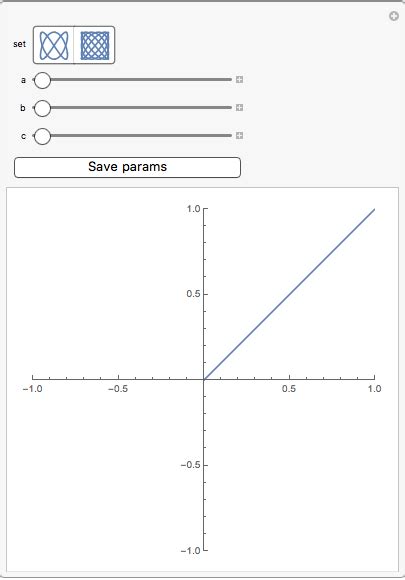 set

a

b

c

Save params

1.0

0.5

−1.0

−0.5

0.5

1.0

−0.5

−1.0